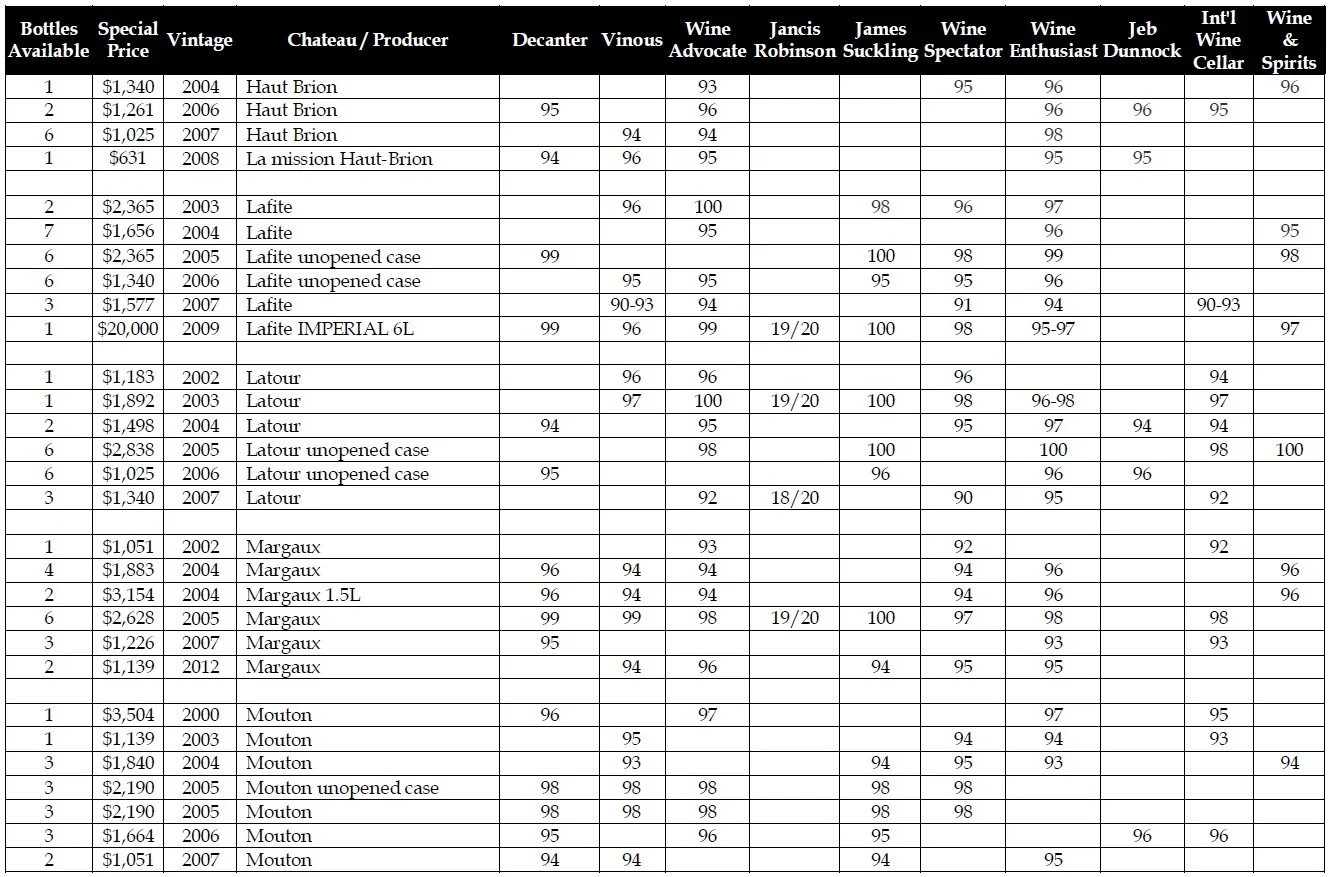 | Bottles Available | Special Price | Vintage | Chateau / Producer | Decanter | Vinous | Wine Advocate | Jancis Robinson | James Suckling | Wine Spectator | Wine Enthusiast | Jeb Dunnock | Int'l Wine Cellar | Wine & Spirits |
|---|---|---|---|---|---|---|---|---|---|---|---|---|---|
| 1 | $1,340 | 2004 | Haut Brion | | | 93 | | | 95 | 96 | | | 96 |
| 2 | $1,261 | 2006 | Haut Brion | 95 | | 96 | | | | 96 | 96 | 95 | |
| 6 | $1,025 | 2007 | Haut Brion | | 94 | 94 | | | | 98 | | | |
| 1 | $631 | 2008 | La mission Haut-Brion | 94 | 96 | 95 | | | | 95 | 95 | | |
| | | | | | | | | | | | | | |
| 2 | $2,365 | 2003 | Lafite | | 96 | 100 | | 98 | 96 | 97 | | | |
| 7 | $1,656 | 2004 | Lafite | | | 95 | | | | 96 | | | 95 |
| 6 | $2,365 | 2005 | Lafite unopened case | 99 | | | | 100 | 98 | 99 | | | 98 |
| 6 | $1,340 | 2006 | Lafite unopened case | | 95 | 95 | | 95 | 95 | 96 | | | |
| 3 | $1,577 | 2007 | Lafite | | 90-93 | 94 | | | 91 | 94 | | 90-93 | |
| 1 | $20,000 | 2009 | Lafite IMPERIAL 6L | 99 | 96 | 99 | 19/20 | 100 | 98 | 95-97 | | | 97 |
| | | | | | | | | | | | | | |
| 1 | $1,183 | 2002 | Latour | | 96 | 96 | | | 96 | | | 94 | |
| 1 | $1,892 | 2003 | Latour | | 97 | 100 | 19/20 | 100 | 98 | 96-98 | | 97 | |
| 2 | $1,498 | 2004 | Latour | 94 | | 95 | | | 95 | 97 | 94 | 94 | |
| 6 | $2,838 | 2005 | Latour unopened case | | | 98 | | 100 | | 100 | | 98 | 100 |
| 6 | $1,025 | 2006 | Latour unopened case | 95 | | | | 96 | | 96 | 96 | | |
| 3 | $1,340 | 2007 | Latour | | | 92 | 18/20 | | 90 | 95 | | 92 | |
| | | | | | | | | | | | | | |
| 1 | $1,051 | 2002 | Margaux | | | 93 | | | 92 | | | 92 | |
| 4 | $1,883 | 2004 | Margaux | 96 | 94 | 94 | | | 94 | 96 | | | 96 |
| 2 | $3,154 | 2004 | Margaux 1.5L | 96 | 94 | 94 | | | 94 | 96 | | | 96 |
| 6 | $2,628 | 2005 | Margaux | 99 | 99 | 98 | 19/20 | 100 | 97 | 98 | | 98 | |
| 3 | $1,226 | 2007 | Margaux | 95 | | | | | | 93 | | 93 | |
| 2 | $1,139 | 2012 | Margaux | | 94 | 96 | | 94 | 95 | 95 | | | |
| | | | | | | | | | | | | | |
| 1 | $3,504 | 2000 | Mouton | 96 | | 97 | | | | 97 | | 95 | |
| 1 | $1,139 | 2003 | Mouton | | 95 | | | | 94 | 94 | | 93 | |
| 3 | $1,840 | 2004 | Mouton | | 93 | | | 94 | 95 | 93 | | | 94 |
| 3 | $2,190 | 2005 | Mouton unopened case | 98 | 98 | 98 | | 98 | 98 | | | | |
| 3 | $2,190 | 2005 | Mouton | 98 | 98 | 98 | | 98 | 98 | | | | |
| 3 | $1,664 | 2006 | Mouton | 95 | | 96 | | 95 | | | 96 | 96 | |
| 2 | $1,051 | 2007 | Mouton | 94 | 94 | | | 94 | | 95 | | | |